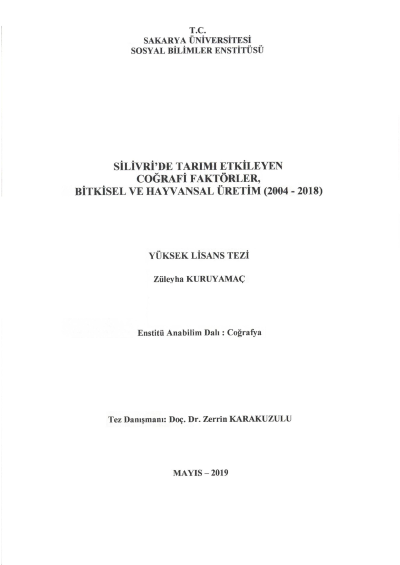 T.C.
SAKARYA ÜNİVERSİTESİ
SOSYAL BİLİMLER ENSTİTÜSÜ

SİLİVRİ'DE TARIMI ETKİLEYEN
COĞRAFİ FAKTÖRLER,
BİTKİSEL VE HAYVANSAL ÜRETİM (2004 - 2018)

YÜKSEK LİSANS TEZİ

Züleyha KURUYAMAÇ

Enstitü Anabilim Dalı : Coğrafya

Tez Danışmanı: Doç. Dr. Zerrin KARAKUZULU

MAYIS – 2019